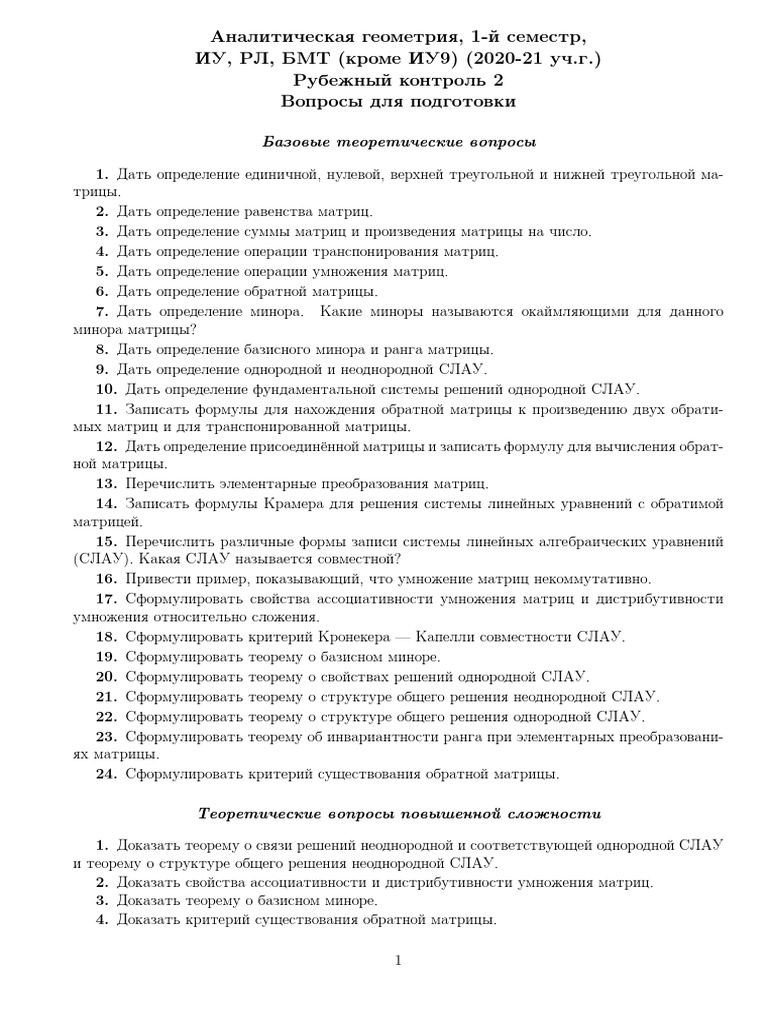 Аналитическая геометрия, 1-й семестр,
ИУ, РЛ, БМТ (кроме ИУ9) (2020-21 уч.г.)
Рубежный контроль 2
Вопросы для подготовки

Базовые теоретические вопросы

1. Дать определение единичной, нулевой, верхней треугольной и нижней треугольной матрицы.

2. Дать определение равенства матриц.

3. Дать определение суммы матриц и произведения матрицы на число.

4. Дать определение операции транспонирования матриц.

5. Дать определение операции умножения матриц.

6. Дать определение обратной матрицы.

7. Дать определение минора. Какие миноры называются окаймляющими для данного минора матрицы?

8. Дать определение базисного минора и ранга матрицы.

9. Дать определение однородной и неоднородной СЛАУ.

10. Дать определение фундаментальной системы решений однородной СЛАУ.

11. Записать формулы для нахождения обратной матрицы к произведению двух обратимых матриц и для транспонированной матрицы.

12. Дать определение присоединённой матрицы и записать формулу для вычисления обратной матрицы.

13. Перечислить элементарные преобразования матриц.

14. Записать формулы Крамера для решения системы линейных уравнений с обратимой матрицей.

15. Перечислить различные формы записи системы линейных алгебраических уравнений (СЛАУ). Какая СЛАУ называется совместной?

16. Привести пример, показывающий, что умножение матриц некоммутативно.

17. Сформулировать свойства ассоциативности умножения матриц и дистрибутивности умножения относительно сложения.

18. Сформулировать критерий Кронекера — Капелли совместности СЛАУ.

19. Сформулировать теорему о базисном миноре.

20. Сформулировать теорему о свойствах решений однородной СЛАУ.

21. Сформулировать теорему о структуре общего решения неоднородной СЛАУ.

22. Сформулировать теорему о структуре общего решения однородной СЛАУ.

23. Сформулировать теорему об инвариантности ранга при элементарных преобразованиях матрицы.

24. Сформулировать критерий существования обратной матрицы.

Теоретические вопросы повышенной сложности

1. Доказать теорему о связи решений неоднородной и соответствующей однородной СЛАУ и теорему о структуре общего решения неоднородной СЛАУ.

2. Доказать свойства ассоциативности и дистрибутивности умножения матриц.

3. Доказать теорему о базисном миноре.

4. Доказать критерий существования обратной матрицы.

1